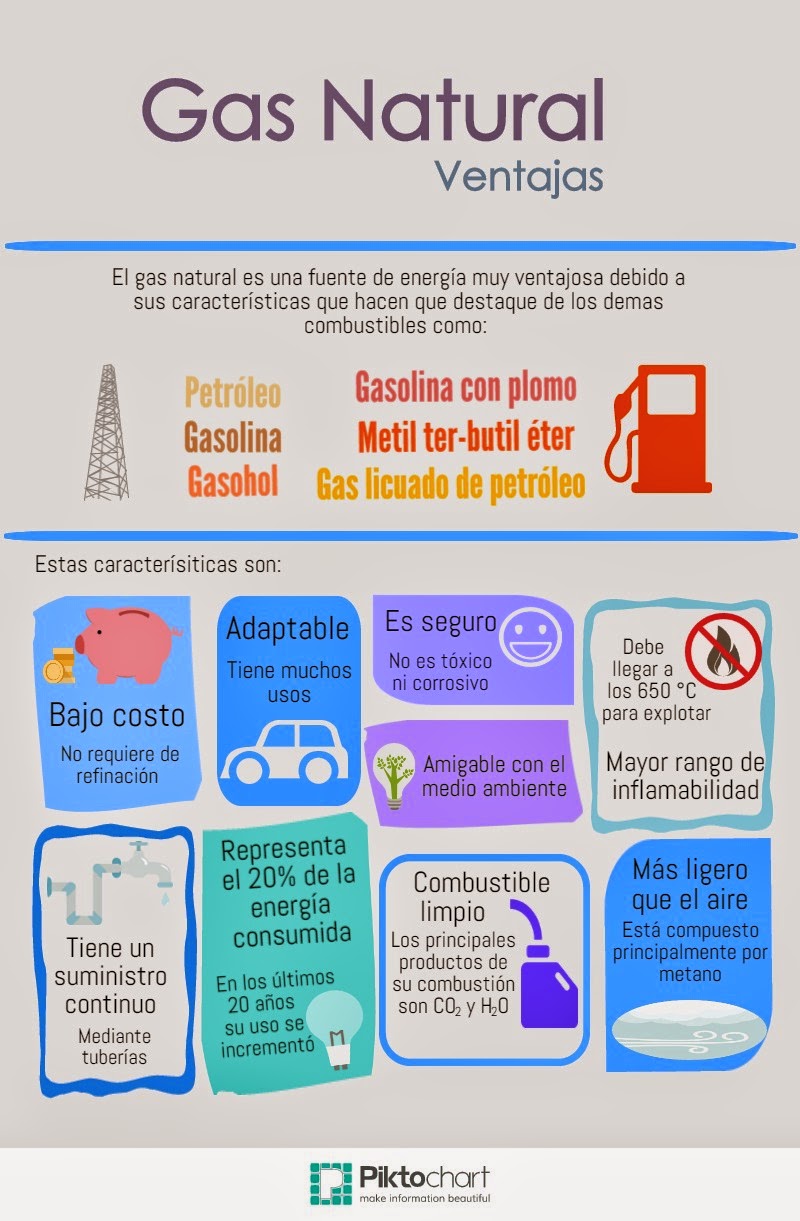 Gas Natural
Ventajas

El gas natural es una fuente de energía muy ventajosa debido a sus características que hacen que destaque de los demas combustibles como:

Petróleo
Gasolina
Gasohol

Gasolina con plomo
Metil ter-butil éter
Gas licuado de petróleo

Estas caracterísiticas son:

Bajo costo
No requiere de refinación

Adaptable
Tiene muchos usos

Es seguro
No es tóxico ni corrosivo

Amigable con el medio ambiente

Debe llegar a los 650 °C para explotar
Mayor rango de inflamabilidad

Tiene un suministro continuo
Mediante tuberías

Representa el 20% de la energía consumida
En los últimos 20 años su uso se incrementó

Combustible limpio
Los principales productos de su combustión son $CO_2$ y $H_2O$

Más ligero que el aire
Está compuesto principalmente por metano

Piktochart
make information beautiful